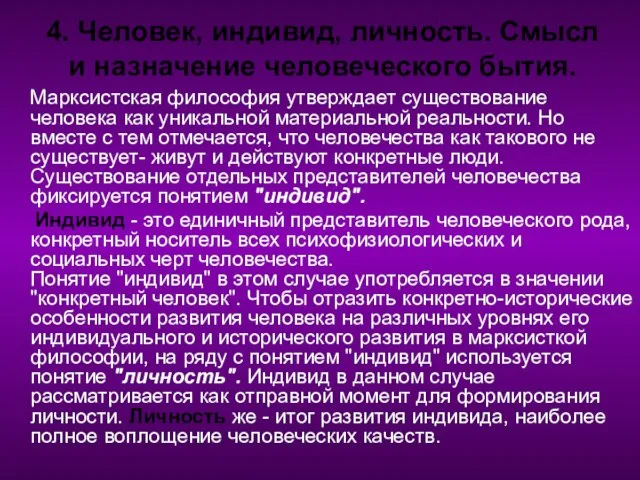 4. Человек, индивид, личность. Смысл и назначение человеческого бытия.

Марксистская философия утверждает существование человека как уникальной материальной реальности. Но вместе с тем отмечается, что человечества как такового не существует- живут и действуют конкретные люди. Существование отдельных представителей человечества фиксируется понятием "индивид".

Индивид - это единичный представитель человеческого рода, конкретный носитель всех психофизиологических и социальных черт человечества.
Понятие "индивид" в этом случае употребляется в значении "конкретный человек". Чтобы отразить конкретно-исторические особенности развития человека на различных уровнях его индивидуального и исторического развития в марксисткой философии, на ряду с понятием "индивид" используется понятие "личность". Индивид в данном случае рассматривается как отправной момент для формирования личности. Личность же - итог развития индивида, наиболее полное воплощение человеческих качеств.